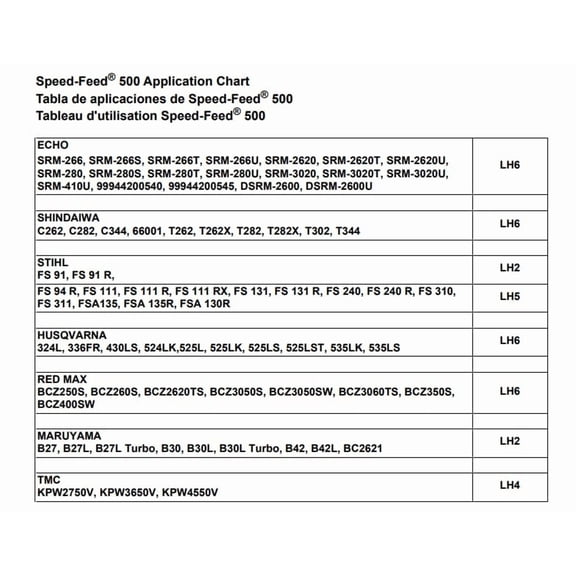 Speed-Feed® 500 Application Chart
Tabla de aplicaciones de Speed-Feed® 500
Tableau d'utilisation Speed-Feed® 500

| | |
|---|---|
| ECHO SRM-266, SRM-266S, SRM-266T, SRM-266U, SRM-2620, SRM-2620T, SRM-2620U, SRM-280, SRM-280S, SRM-280T, SRM-280U, SRM-3020, SRM-3020T, SRM-3020U, SRM-410U, 99944200540, 99944200545, DSRM-2600, DSRM-2600U | LH6 |
| | |
| SHINDAIWA C262, C282, C344, 66001, T262, T262X, T282, T282X, T302, T344 | LH6 |
| | |
| STIHL FS 91, FS 91 R, | LH2 |
| FS 94 R, FS 111, FS 111 R, FS 111 RX, FS 131, FS 131 R, FS 240, FS 240 R, FS 310, FS 311, FSA135, FSA 135R, FSA 130R | LH5 |
| | |
| HUSQVARNA 324L, 336FR, 430LS, 524LK,525L, 525LK, 525LS, 525LST, 535LK, 535LS | LH6 |
| | |
| RED MAX BCZ250S, BCZ260S, BCZ2620TS, BCZ3050S, BCZ3050SW, BCZ3060TS, BCZ350S, BCZ400SW | LH6 |
| | |
| MARUYAMA B27, B27L, B27L Turbo, B30, B30L, B30L Turbo, B42, B42L, BC2621 | LH2 |
| | |
| TMC KPW2750V, KPW3650V, KPW4550V | LH4 |